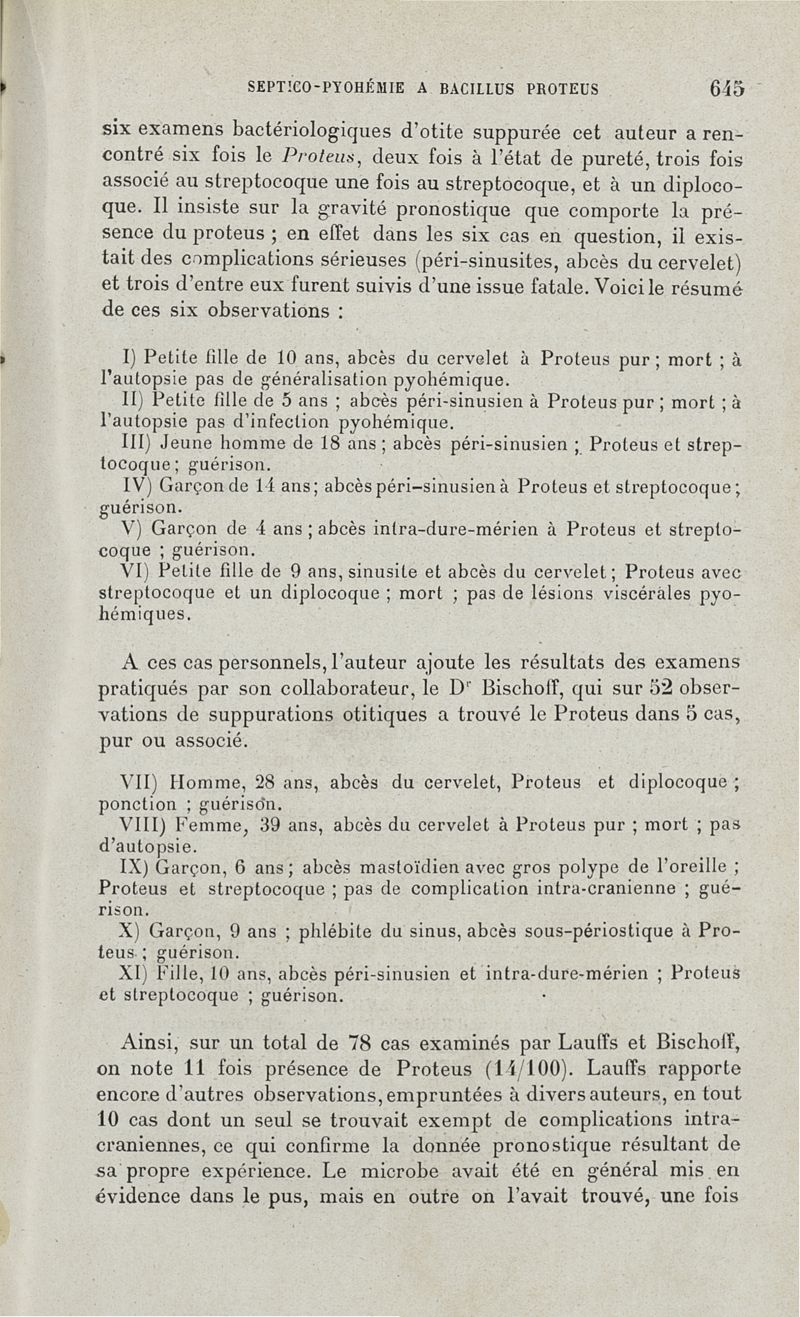 SEPTICO-PYOHÉMIE A BACILLUS PROTEUS 645

six examens bactériologiques d'otite suppurée cet auteur a rencontré six fois le Proteus, deux fois à l'état de pureté, trois fois associé au streptocoque une fois au streptocoque, et à un diplocoque. Il insiste sur la gravité pronostique que comporte la présence du proteus ; en effet dans les six cas en question, il existait des complications sérieuses (péri-sinusites, abcès du cervelet) et trois d'entre eux furent suivis d'une issue fatale. Voici le résumé de ces six observations :

I) Petite fille de 10 ans, abcès du cervelet à Proteus pur ; mort ; à l'autopsie pas de généralisation pyohémique.
II) Petite fille de 5 ans ; abcès péri-sinusien à Proteus pur ; mort ; à l'autopsie pas d'infection pyohémique.
III) Jeune homme de 18 ans ; abcès péri-sinusien ; Proteus et streptocoque ; guérison.
IV) Garçon de 14 ans ; abcès péri-sinusien à Proteus et streptocoque ; guérison.
V) Garçon de 4 ans ; abcès intra-dure-mérien à Proteus et streptocoque ; guérison.
VI) Petite fille de 9 ans, sinusite et abcès du cervelet ; Proteus avec streptocoque et un diplocoque ; mort ; pas de lésions viscérales pyohémiques.

A ces cas personnels, l'auteur ajoute les résultats des examens pratiqués par son collaborateur, le Dr Bischoff, qui sur 52 observations de suppurations otitiques a trouvé le Proteus dans 5 cas, pur ou associé.

VII) Homme, 28 ans, abcès du cervelet, Proteus et diplocoque ; ponction ; guérison.
VIII) Femme, 39 ans, abcès du cervelet à Proteus pur ; mort ; pas d'autopsie.
IX) Garçon, 6 ans ; abcès mastoïdien avec gros polype de l'oreille ; Proteus et streptocoque ; pas de complication intra-cranienne ; guérison.
X) Garçon, 9 ans ; phlébite du sinus, abcès sous-périostique à Proteus ; guérison.
XI) Fille, 10 ans, abcès péri-sinusien et intra-dure-mérien ; Proteus et streptocoque ; guérison.

Ainsi, sur un total de 78 cas examinés par Lauffs et Bischoff, on note 11 fois présence de Proteus (14/100). Lauffs rapporte encore d'autres observations, empruntées à divers auteurs, en tout 10 cas dont un seul se trouvait exempt de complications intra-craniennes, ce qui confirme la donnée pronostique résultant de sa propre expérience. Le microbe avait été en général mis en évidence dans le pus, mais en outre on l'avait trouvé, une fois